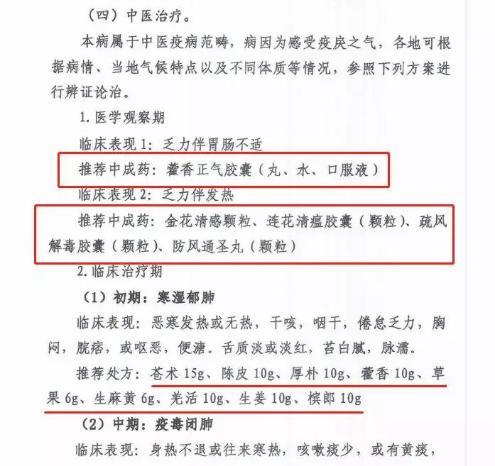 （四）中医治疗。

本病属于中医疫病范畴，病因为感受疫戾之气，各地可根据病情、当地气候特点以及不同体质等情况，参照下列方案进行辨证论治。

1. 医学观察期

临床表现 1：乏力伴胃肠不适

推荐中成药：藿香正气胶囊（丸、水、口服液）

临床表现 2：乏力伴发热

推荐中成药：金花清感颗粒、连花清瘟胶囊（颗粒）、疏风解毒胶囊（颗粒）、防风通圣丸（颗粒）

2. 临床治疗期

（1）初期：寒湿郁肺

临床表现：恶寒发热或无热，干咳，咽干，倦怠乏力，胸闷，脘痞，或呕恶，便溏。舌质淡或淡红，苔白腻，脉濡。

推荐处方：苍术 15g、陈皮 10g、厚朴 10g、藿香 10g、草果 6g、生麻黄 6g、羌活 10g、生姜 10g、槟郎 10g

（2）中期：疫毒闭肺

临床表现：身热不退或往来寒热，咳嗽痰少，或有黄痰，